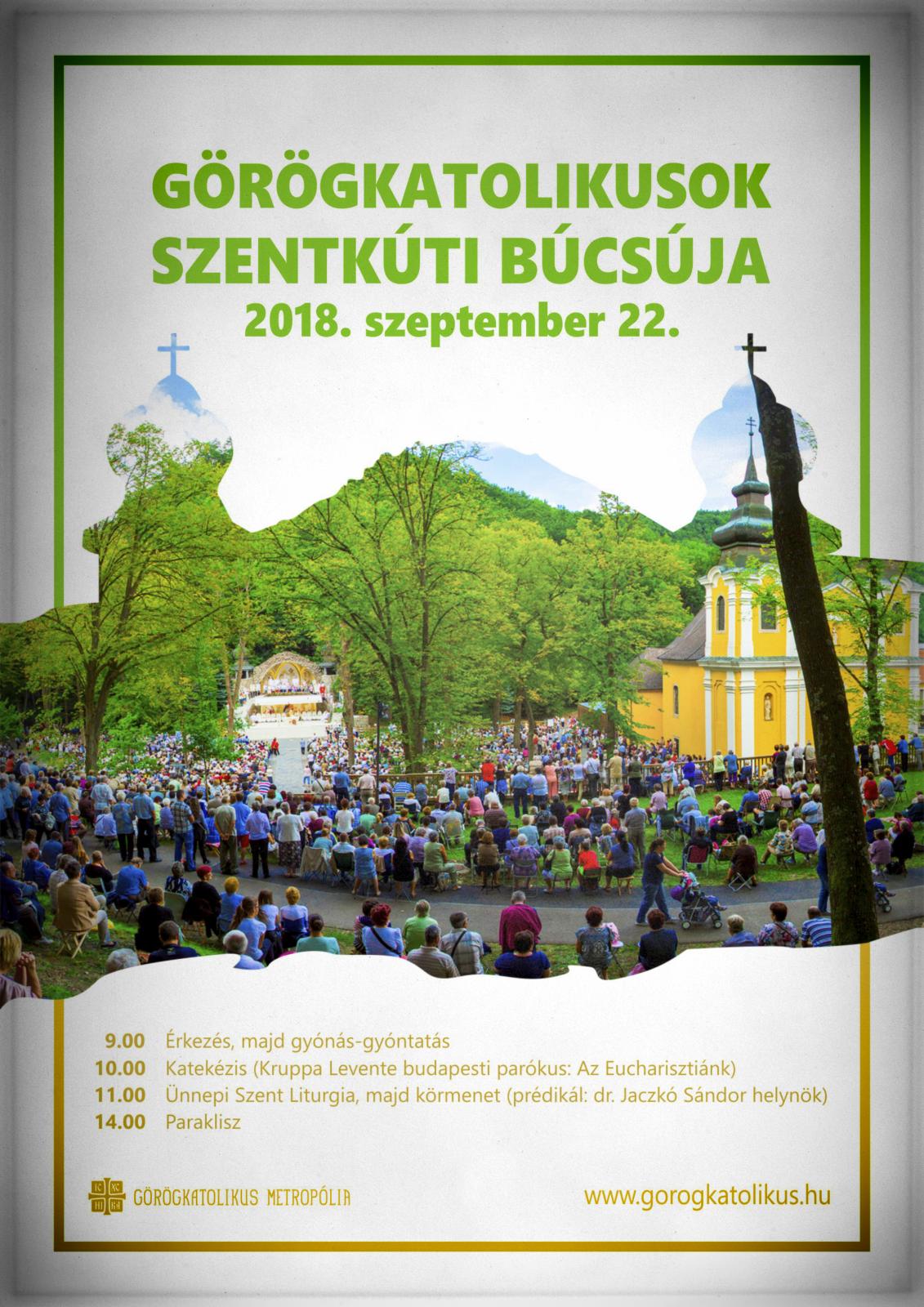 GÖRÖGKATOLIKUSOK SZENTKÚTI BÚCSÚJA
2018. szeptember 22.

9.00 Érkezés, majd gyónás-gyóntatás
10.00 Katekézis (Kruppa Levente budapesti parókus: Az Eucharisztiánk)
11.00 Ünnepi Szent Liturgia, majd körmenet (prédikál: dr. Jaczkó Sándor helynök)
14.00 Paraklisz

GÖRÖGKATOLIKUS METROPÓLIA

www.gorogkatolikus.hu